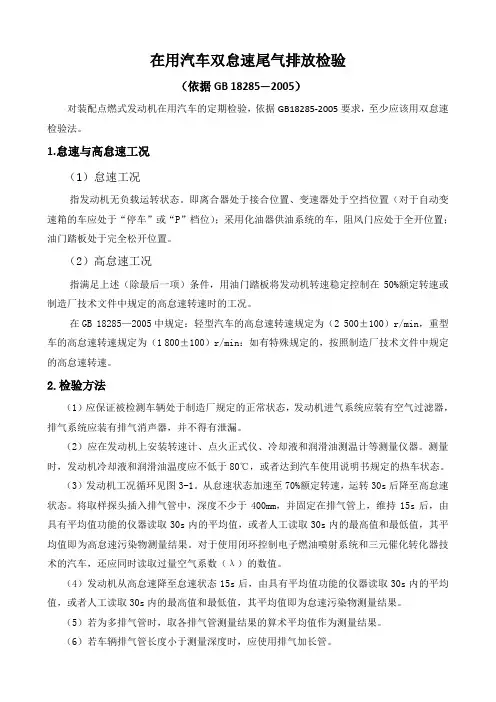 在用汽车双怠速尾气排放检验

（依据 GB 18285—2005）

对装配点燃式发动机在用汽车的定期检验，依据 GB18285-2005 要求，至少应该用双怠速检验法。

1.怠速与高怠速工况

（1）怠速工况

指发动机无负载运转状态。即离合器处于接合位置、变速器处于空挡位置（对于自动变速箱的车应处于“停车”或“P”档位）；采用化油器供油系统的车，阻风门应处于全开位置；油门踏板处于完全松开位置。

（2）高怠速工况

指满足上述（除最后一项）条件，用油门踏板将发动机转速稳定控制在 50%额定转速或制造厂技术文件中规定的高怠速转速时的工况。

在 GB 18285—2005 中规定：轻型汽车的高怠速转速规定为（2 500±100）r/min，重型车的高怠速转速规定为（1 800±100）r/min；如有特殊规定的，按照制造厂技术文件中规定的高怠速转速。

2.检验方法

（1）应保证被检测车辆处于制造厂规定的正常状态，发动机进气系统应装有空气过滤器，排气系统应装有排气消声器，并不得有泄漏。

（2）应在发动机上安装转速计、点火正式仪、冷却液和润滑油测温计等测量仪器。测量时，发动机冷却液和润滑油温度应不低于 80℃，或者达到汽车使用说明书规定的热车状态。

（3）发动机工况循环见图 3-1。从怠速状态加速至 70%额定转速，运转 30s 后降至高怠速状态。将取样探头插入排气管中，深度不少于 400mm，并固定在排气管上，维持 15s 后，由具有平均值功能的仪器读取 30s 内的平均值，或者人工读取 30s 内的最高值和最低值，其平均值即为高怠速污染物测量结果。对于使用闭环控制电子燃油喷射系统和三元催化转化器技术的汽车，还应同时读取过量空气系数（λ）的数值。

（4）发动机从高怠速降至怠速状态 15s 后，由具有平均值功能的仪器读取 30s 内的平均值，或者人工读取 30s 内的最高值和最低值，其平均值即为怠速污染物测量结果。

（5）若为多排气管时，取各排气管测量结果的算术平均值作为测量结果。

（6）若车辆排气管长度小于测量深度时，应使用排气加长管。